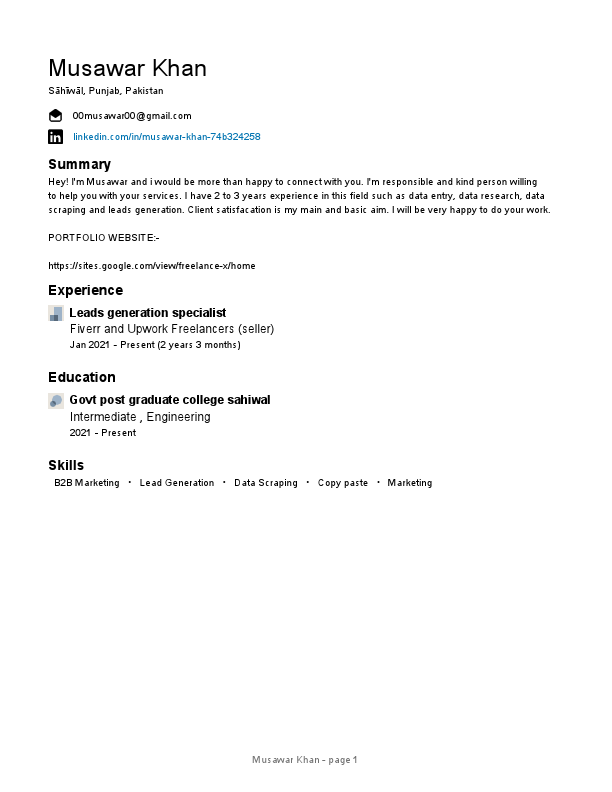 Musawar Khan
Sāhīwāl, Punjab, Pakistan

00musawar00@gmail.com

linkedin.com/in/musawar-khan-74b324258

Summary
Hey! I'm Musawar and i would be more than happy to connect with you. I'm responsible and kind person willing to help you with your services. I have 2 to 3 years experience in this field such as data entry, data research, data scraping and leads generation. Client satisfacation is my main and basic aim. I will be very happy to do your work.

PORTFOLIO WEBSITE:-

https://sites.google.com/view/freelance-x/home

Experience
Leads generation specialist
Fiverr and Upwork Freelancers (seller)
Jan 2021 - Present (2 years 3 months)

Education
Govt post graduate college sahiwal
Intermediate , Engineering
2021 - Present

Skills
B2B Marketing • Lead Generation • Data Scraping • Copy paste • Marketing

Musawar Khan - page 1